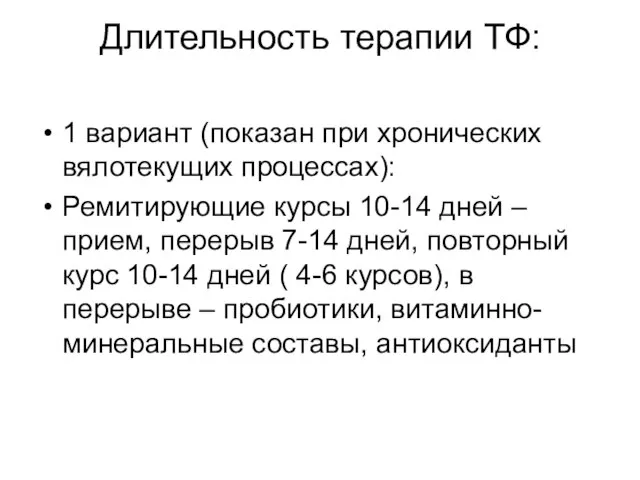 Длительность терапии ТФ:

• 1 вариант (показан при хронических вялотекущих процессах):

• Ремитирующие курсы 10-14 дней – прием, перерыв 7-14 дней, повторный курс 10-14 дней ( 4-6 курсов), в перерыве – пробиотики, витаминно-минеральные составы, антиоксиданты